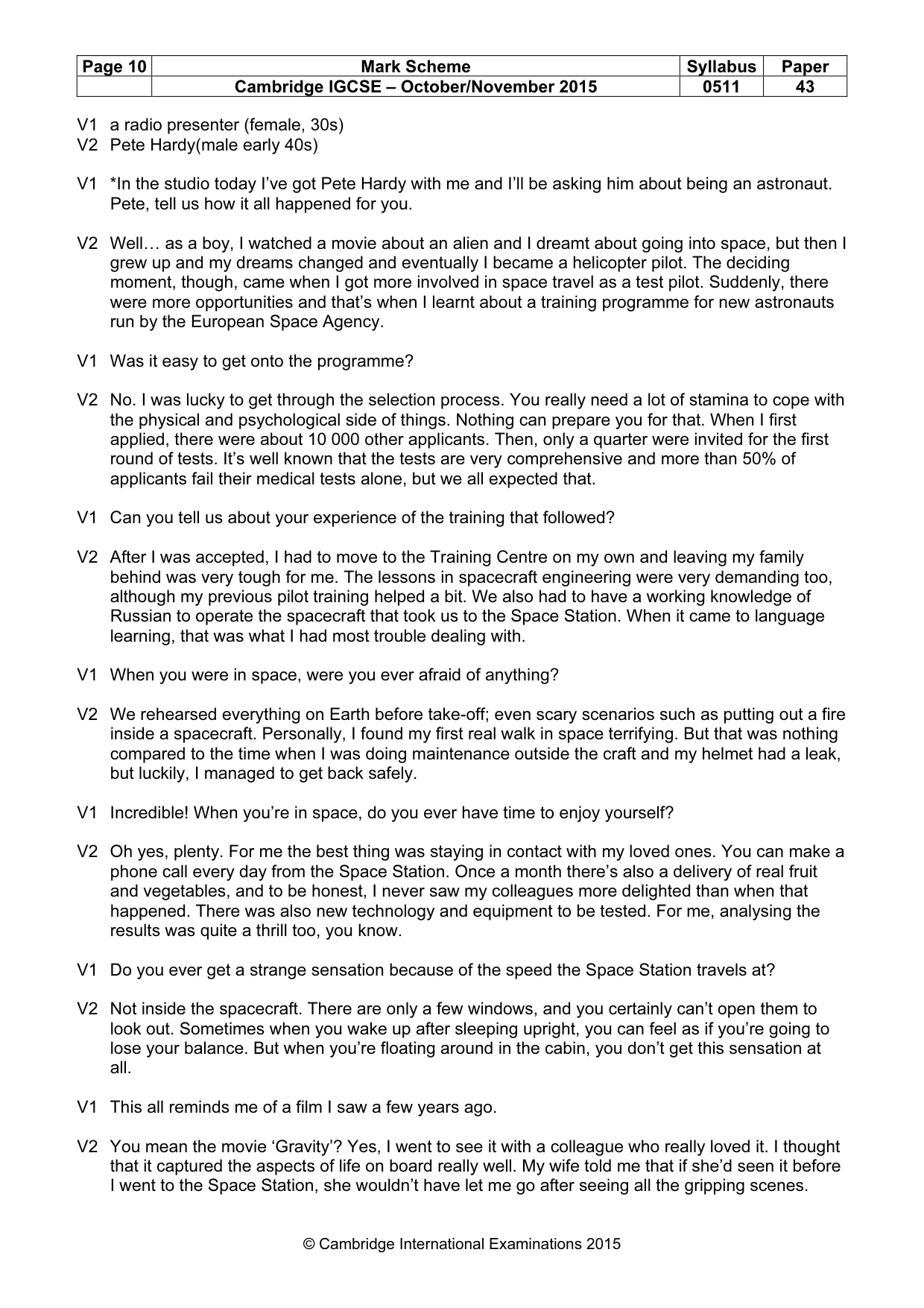 | Page 10 | Mark Scheme | Syllabus | Paper |
|---|---|---|---|
|  | Cambridge IGCSE – October/November 2015 | 0511 | 43 |

V1 a radio presenter (female, 30s)
V2 Pete Hardy(male early 40s)

V1 *In the studio today I've got Pete Hardy with me and I'll be asking him about being an astronaut. Pete, tell us how it all happened for you.

V2 Well… as a boy, I watched a movie about an alien and I dreamt about going into space, but then I grew up and my dreams changed and eventually I became a helicopter pilot. The deciding moment, though, came when I got more involved in space travel as a test pilot. Suddenly, there were more opportunities and that's when I learnt about a training programme for new astronauts run by the European Space Agency.

V1 Was it easy to get onto the programme?

V2 No. I was lucky to get through the selection process. You really need a lot of stamina to cope with the physical and psychological side of things. Nothing can prepare you for that. When I first applied, there were about 10 000 other applicants. Then, only a quarter were invited for the first round of tests. It's well known that the tests are very comprehensive and more than 50% of applicants fail their medical tests alone, but we all expected that.

V1 Can you tell us about your experience of the training that followed?

V2 After I was accepted, I had to move to the Training Centre on my own and leaving my family behind was very tough for me. The lessons in spacecraft engineering were very demanding too, although my previous pilot training helped a bit. We also had to have a working knowledge of Russian to operate the spacecraft that took us to the Space Station. When it came to language learning, that was what I had most trouble dealing with.

V1 When you were in space, were you ever afraid of anything?

V2 We rehearsed everything on Earth before take-off; even scary scenarios such as putting out a fire inside a spacecraft. Personally, I found my first real walk in space terrifying. But that was nothing compared to the time when I was doing maintenance outside the craft and my helmet had a leak, but luckily, I managed to get back safely.

V1 Incredible! When you're in space, do you ever have time to enjoy yourself?

V2 Oh yes, plenty. For me the best thing was staying in contact with my loved ones. You can make a phone call every day from the Space Station. Once a month there's also a delivery of real fruit and vegetables, and to be honest, I never saw my colleagues more delighted than when that happened. There was also new technology and equipment to be tested. For me, analysing the results was quite a thrill too, you know.

V1 Do you ever get a strange sensation because of the speed the Space Station travels at?

V2 Not inside the spacecraft. There are only a few windows, and you certainly can't open them to look out. Sometimes when you wake up after sleeping upright, you can feel as if you're going to lose your balance. But when you're floating around in the cabin, you don't get this sensation at all.

V1 This all reminds me of a film I saw a few years ago.

V2 You mean the movie 'Gravity'? Yes, I went to see it with a colleague who really loved it. I thought that it captured the aspects of life on board really well. My wife told me that if she'd seen it before I went to the Space Station, she wouldn't have let me go after seeing all the gripping scenes.

© Cambridge International Examinations 2015